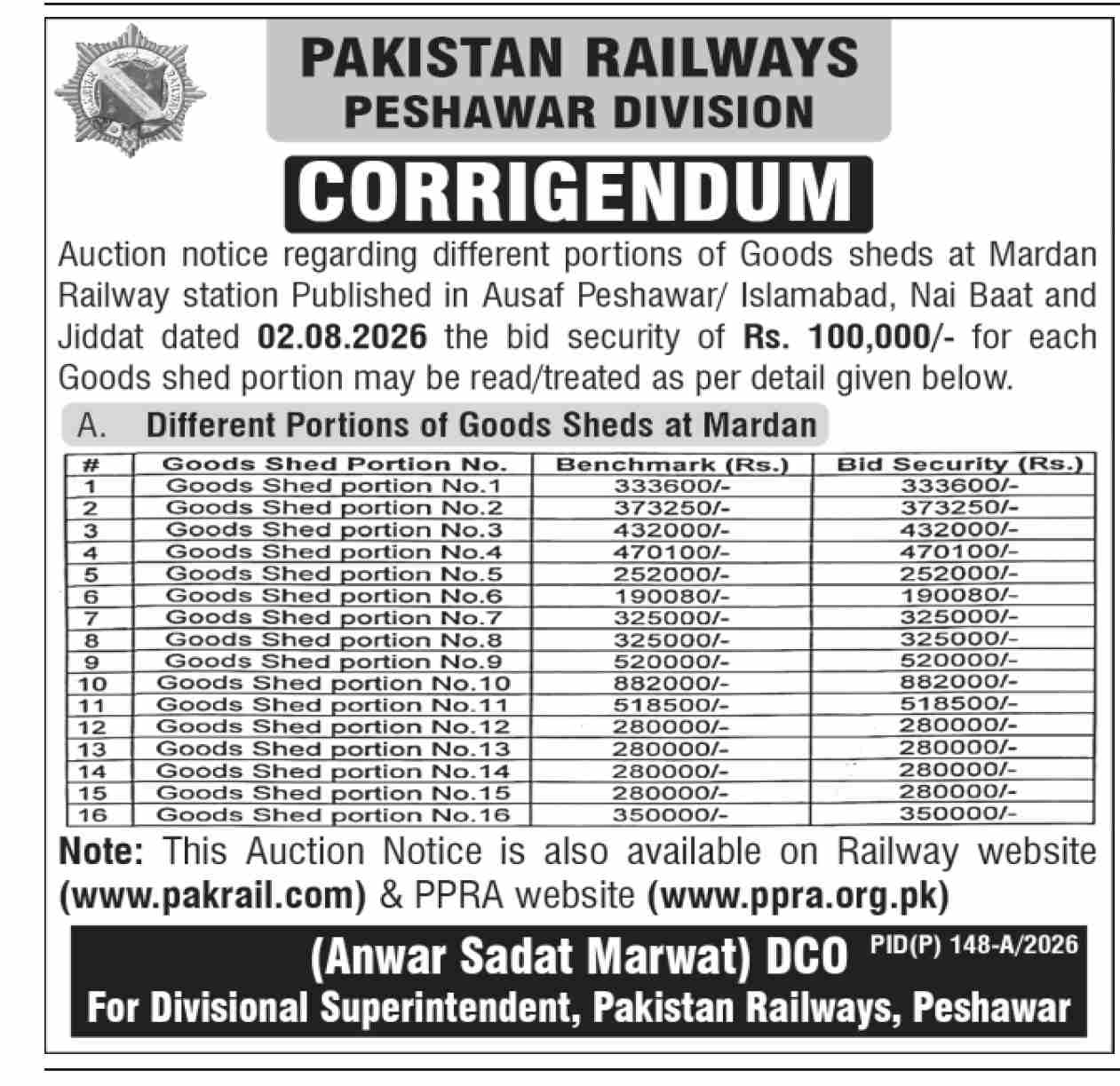 PAKISTAN RAILWAYS
PESHAWAR DIVISION

CORRIGENDUM

Auction notice regarding different portions of Goods sheds at Mardan Railway station Published in Ausaf Peshawar/ Islamabad, Nai Baat and Jiddat dated 02.08.2026 the bid security of Rs. 100,000/- for each Goods shed portion may be read/treated as per detail given below.

A. Different Portions of Goods Sheds at Mardan

| # | Goods Shed Portion No. | Benchmark (Rs.) | Bid Security (Rs.) |
|---|---|---|---|
| 1 | Goods Shed portion No.1 | 333600/- | 333600/- |
| 2 | Goods Shed portion No.2 | 373250/- | 373250/- |
| 3 | Goods Shed portion No.3 | 432000/- | 432000/- |
| 4 | Goods Shed portion No.4 | 470100/- | 470100/- |
| 5 | Goods Shed portion No.5 | 252000/- | 252000/- |
| 6 | Goods Shed portion No.6 | 190080/- | 190080/- |
| 7 | Goods Shed portion No.7 | 325000/- | 325000/- |
| 8 | Goods Shed portion No.8 | 325000/- | 325000/- |
| 9 | Goods Shed portion No.9 | 520000/- | 520000/- |
| 10 | Goods Shed portion No.10 | 882000/- | 882000/- |
| 11 | Goods Shed portion No.11 | 518500/- | 518500/- |
| 12 | Goods Shed portion No.12 | 280000/- | 280000/- |
| 13 | Goods Shed portion No.13 | 280000/- | 280000/- |
| 14 | Goods Shed portion No.14 | 280000/- | 280000/- |
| 15 | Goods Shed portion No.15 | 280000/- | 280000/- |
| 16 | Goods Shed portion No.16 | 350000/- | 350000/- |

Note: This Auction Notice is also available on Railway website (www.pakrail.com) & PPRA website (www.ppra.org.pk)

(Anwar Sadat Marwat) DCO PID(P) 148-A/2026
For Divisional Superintendent, Pakistan Railways, Peshawar